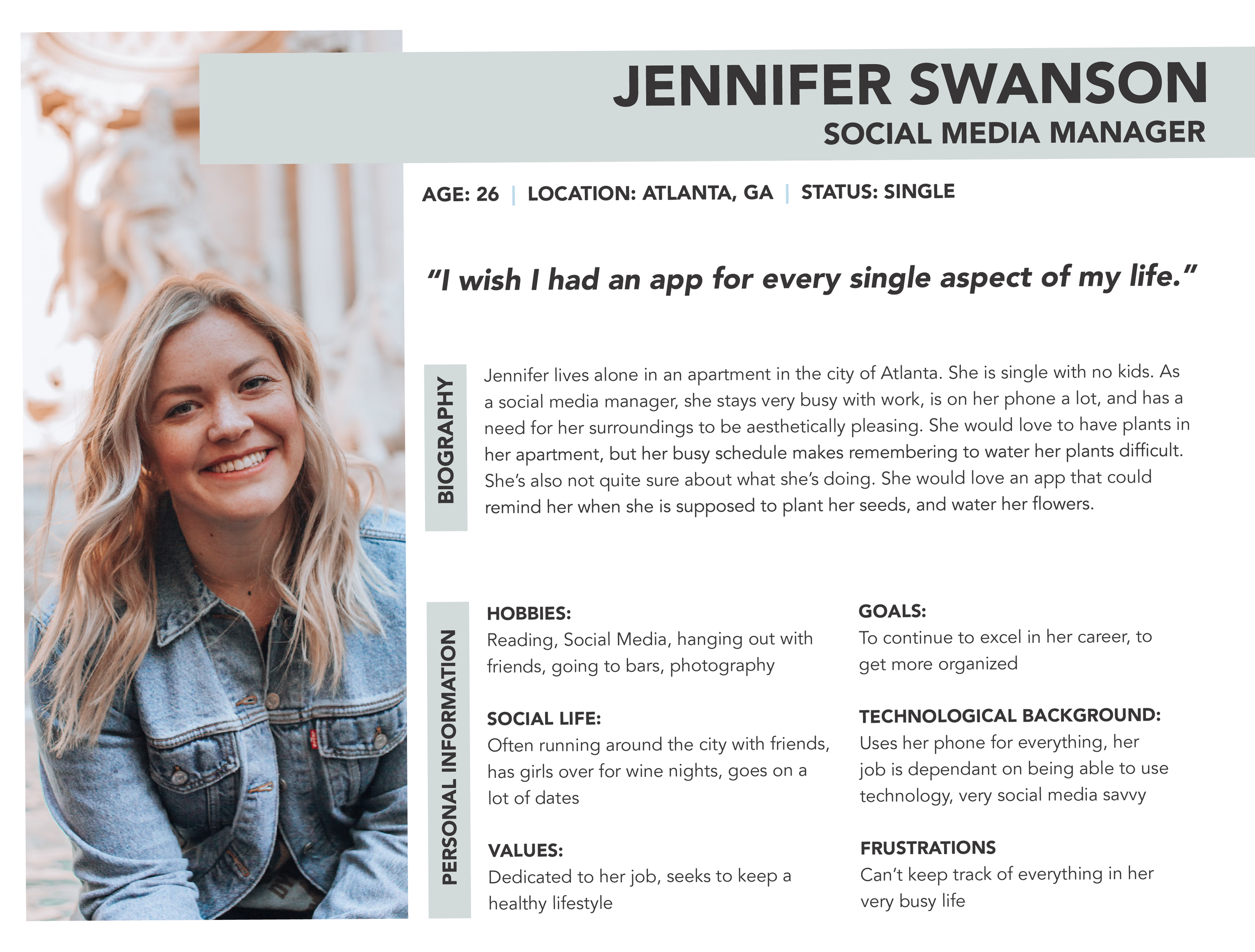 JENNIFER SWANSON
SOCIAL MEDIA MANAGER

AGE: 26 | LOCATION: ATLANTA, GA | STATUS: SINGLE

"I wish I had an app for every single aspect of my life."

BIOGRAPHY

Jennifer lives alone in an apartment in the city of Atlanta. She is single with no kids. As a social media manager, she stays very busy with work, is on her phone a lot, and has a need for her surroundings to be aesthetically pleasing. She would love to have plants in her apartment, but her busy schedule makes remembering to water her plants difficult. She's also not quite sure about what she's doing. She would love an app that could remind her when she is supposed to plant her seeds, and water her flowers.

PERSONAL INFORMATION

HOBBIES:
Reading, Social Media, hanging out with friends, going to bars, photography

SOCIAL LIFE:
Often running around the city with friends, has girls over for wine nights, goes on a lot of dates

VALUES:
Dedicated to her job, seeks to keep a healthy lifestyle

GOALS:
To continue to excel in her career, to get more organized

TECHNOLOGICAL BACKGROUND:
Uses her phone for everything, her job is dependant on being able to use technology, very social media savvy

FRUSTRATIONS
Can't keep track of everything in her very busy life